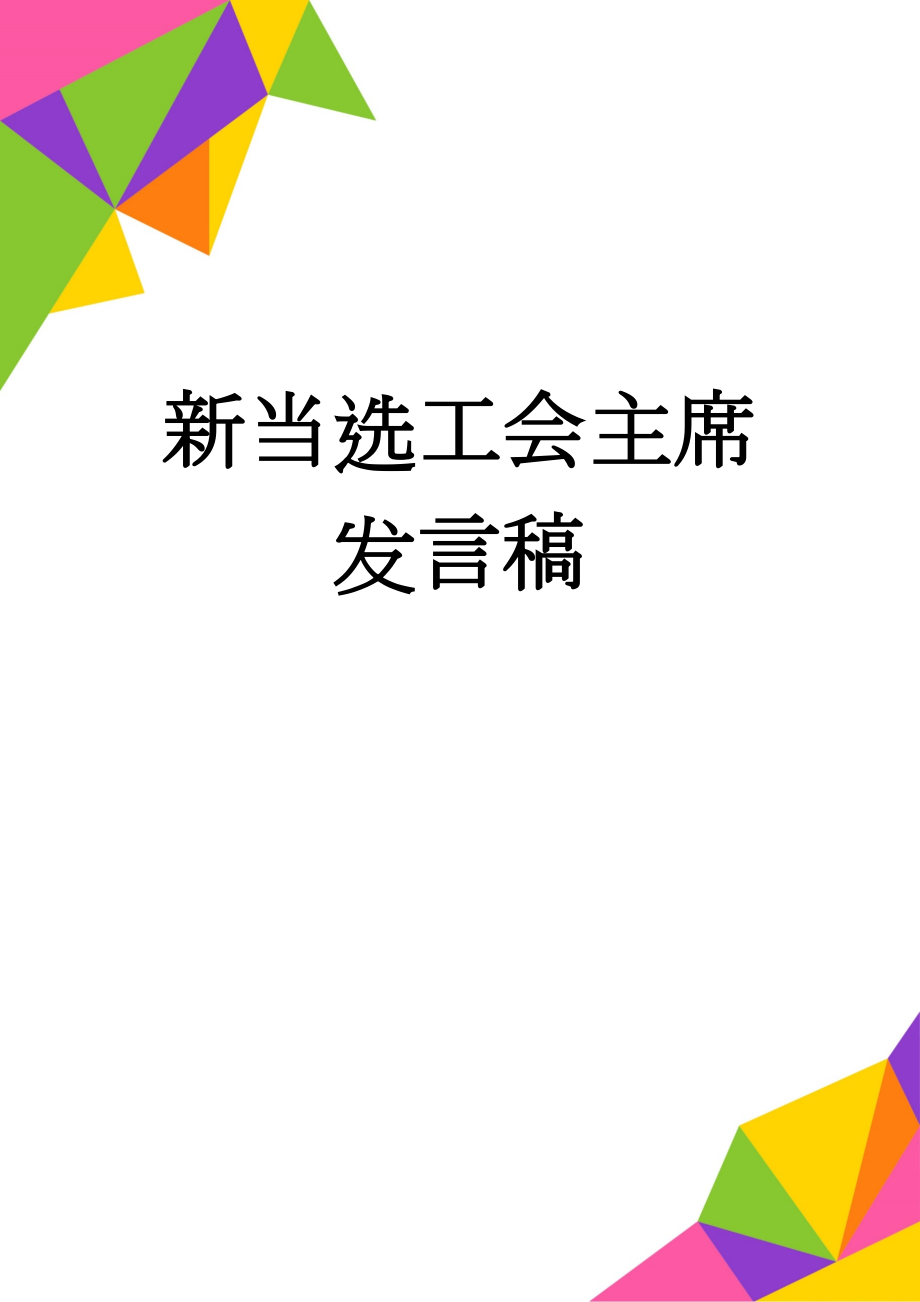 新当选工会主席发言稿